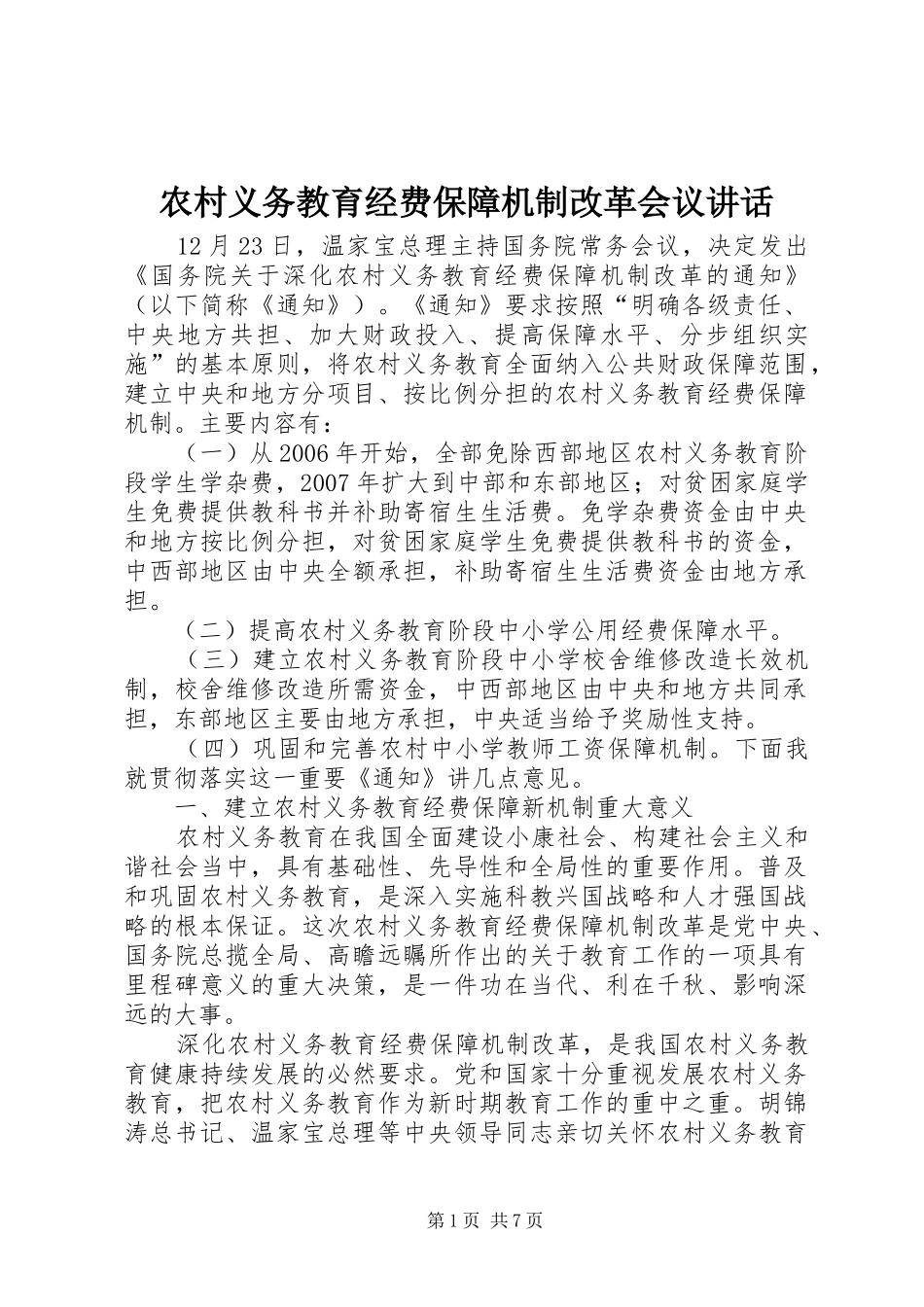 农村义务教育经费保障机制改革会议讲话

12月23日，温家宝总理主持国务院常务会议，决定发出《国务院关于深化农村义务教育经费保障机制改革的通知》（以下简称《通知》）。《通知》要求按照“明确各级责任、中央地方共担、加大财政投入、提高保障水平、分步组织实施”的基本原则，将农村义务教育全面纳入公共财政保障范围，建立中央和地方分项目、按比例分担的农村义务教育经费保障机制。主要内容有：

（一）从2006年开始，全部免除西部地区农村义务教育阶段学生学杂费，2007年扩大到中部和东部地区；对贫困家庭学生免费提供教科书并补助寄宿生生活费。免学杂费资金由中央和地方按比例分担，对贫困家庭学生免费提供教科书的资金，中西部地区由中央全额承担，补助寄宿生生活费资金由地方承担。

（二）提高农村义务教育阶段中小学公用经费保障水平。

（三）建立农村义务教育阶段中小学校舍维修改造长效机制，校舍维修改造所需资金，中西部地区由中央和地方共同承担，东部地区主要由地方承担，中央适当给予奖励性支持。

（四）巩固和完善农村中小学教师工资保障机制。下面我就贯彻落实这一重要《通知》讲几点意见。

一、建立农村义务教育经费保障新机制重大意义

农村义务教育在我国全面建设小康社会、构建社会主义和谐社会当中，具有基础性、先导性和全局性的重要作用。普及和巩固农村义务教育，是深入实施科教兴国战略和人才强国战略的根本保证。这次农村义务教育经费保障机制改革是党中央、国务院总揽全局、高瞻远瞩所作出的关于教育工作的一项具有里程碑意义的重大决策，是一件功在当代、利在千秋、影响深远的大事。

深化农村义务教育经费保障机制改革，是我国农村义务教育健康持续发展的必然要求。党和国家十分重视发展农村义务教育，把农村义务教育作为新时期教育工作的重中之重。胡锦涛总书记、温家宝总理等中央领导同志亲切关怀农村义务教育

第1页 共7页